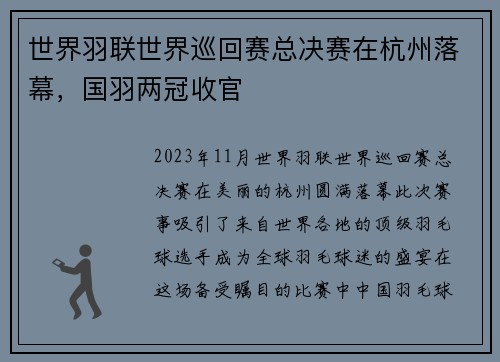 世界羽联世界巡回赛总决赛在杭州落幕，国羽两冠收官

2023年11月世界羽联世界巡回赛总决赛在美丽的杭州圆满落幕此次赛事吸引了来自世界各地的顶级羽毛球选手成为全球羽毛球迷的盛宴在这场备受瞩目的比赛中中国羽毛球